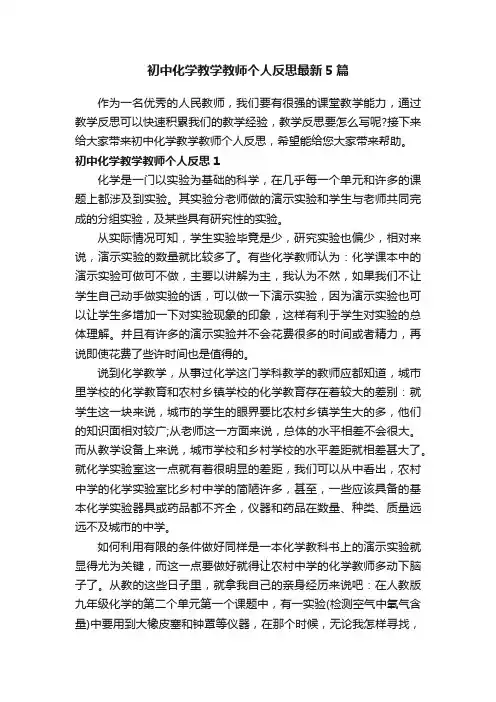 初中化学教学教师个人反思最新5篇

作为一名优秀的人民教师，我们要有很强的课堂教学能力，通过教学反思可以快速积累我们的教学经验，教学反思要怎么写呢?接下来给大家带来初中化学教学教师个人反思，希望能给您大家带来帮助。

初中化学教学教师个人反思1

化学是一门以实验为基础的科学，在几乎每一个单元和许多的课题上都涉及到实验。其实验分老师做的演示实验和学生与老师共同完成的分组实验，及某些具有研究性的实验。

从实际情况可知，学生实验毕竟是少，研究实验也偏少，相对来说，演示实验的数量就比较多了。有些化学教师认为：化学课本中的演示实验可做可不做，主要以讲解为主，我认为不然，如果我们不让学生自己动手做实验的话，可以做一下演示实验，因为演示实验也可以让学生多增加一下对实验现象的印象，这样有利于学生对实验的总体理解。并且有许多的演示实验并不会花费很多的时间或者精力，再说即使花费了些许时间也是值得的。

说到化学教学，从事过化学这门学科教学的教师应都知道，城市里学校的化学教育和农村乡镇学校的化学教育存在着较大的差别：就学生这一块来说，城市的学生的眼界要比农村乡镇学生大的多，他们的知识面相对较广;从老师这一方面来说，总体的水平相差不会很大。而从教学设备上来说，城市学校和乡村学校的水平差距就相差甚大了。就化学实验室这一点就有着很明显的差距，我们可以从中看出，农村中学的化学实验室比乡村中学的简陋许多，甚至，一些应该具备的基本化学实验器具或药品都不齐全，仪器和药品在数量、种类、质量远远不及城市的中学。

如何利用有限的条件做好同样是一本化学教科书上的演示实验就显得尤为关键，而这一点要做好就得让农村中学的化学教师多动下脑子了。从教的这些日子里，就拿我自己的亲身经历来说吧：在人教版九年级化学的第二个单元第一个课题中，有一实验(检测空气中氧气含量)中要用到大橡皮塞和钟罩等仪器，在那个时候，无论我怎样寻找，